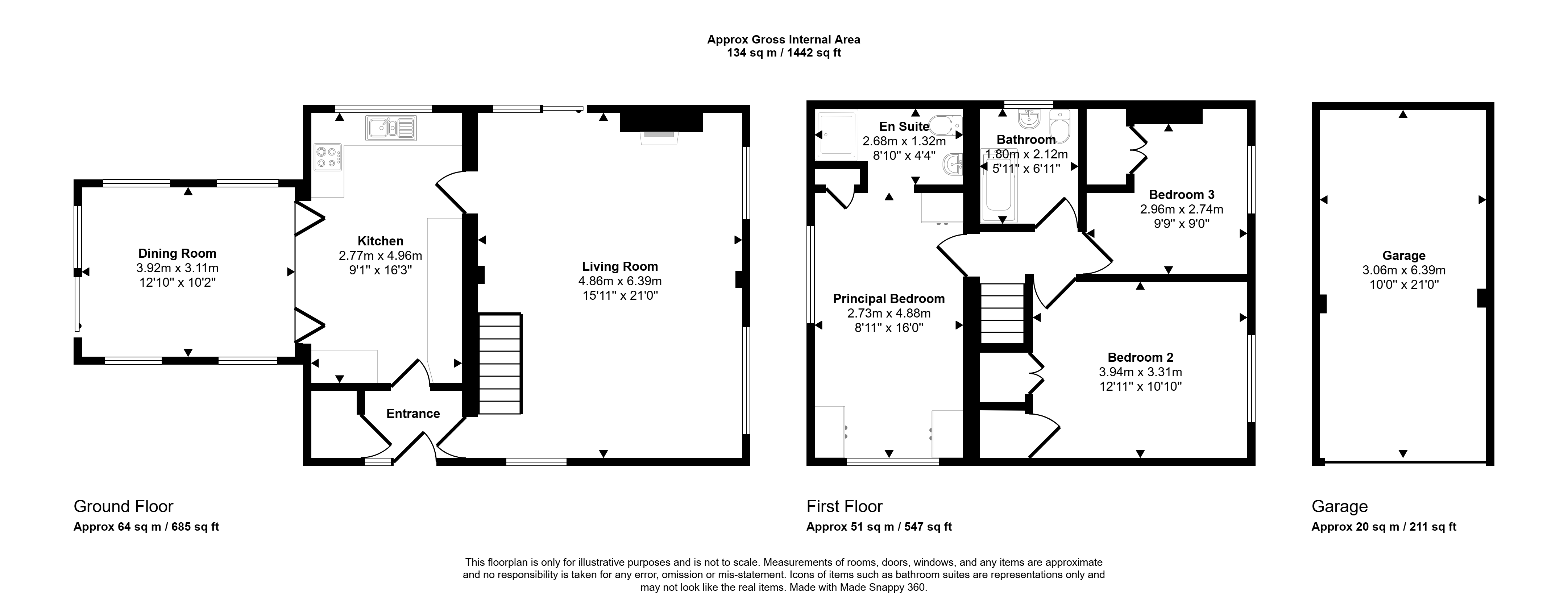 Approx Gross Internal Area
134 sq m / 1442 sq ft

Dining Room
3.92m x 3.11m
12'10" x 10'2"

Kitchen
2.77m x 4.96m
9'1" x 16'3"

Living Room
4.86m x 6.39m
15'11" x 21'0"

Entrance

En Suite
2.68m x 1.32m
8'10" x 4'4"

Bathroom
1.80m x 2.12m
5'11" x 6'11"

Bedroom 3
2.96m x 2.74m
9'9" x 9'0"

Principal Bedroom
2.73m x 4.88m
8'11" x 16'0"

Bedroom 2
3.94m x 3.31m
12'11" x 10'10"

Garage
3.06m x 6.39m
10'0" x 21'0"

Ground Floor
Approx 64 sq m / 685 sq ft

First Floor
Approx 51 sq m / 547 sq ft

Garage
Approx 20 sq m / 211 sq ft

This floorplan is only for illustrative purposes and is not to scale. Measurements of rooms, doors, windows, and any items are approximate and no responsibility is taken for any error, omission or mis-statement. Icons of items such as bathroom suites are representations only and may not look like the real items. Made with Made Snappy 360.